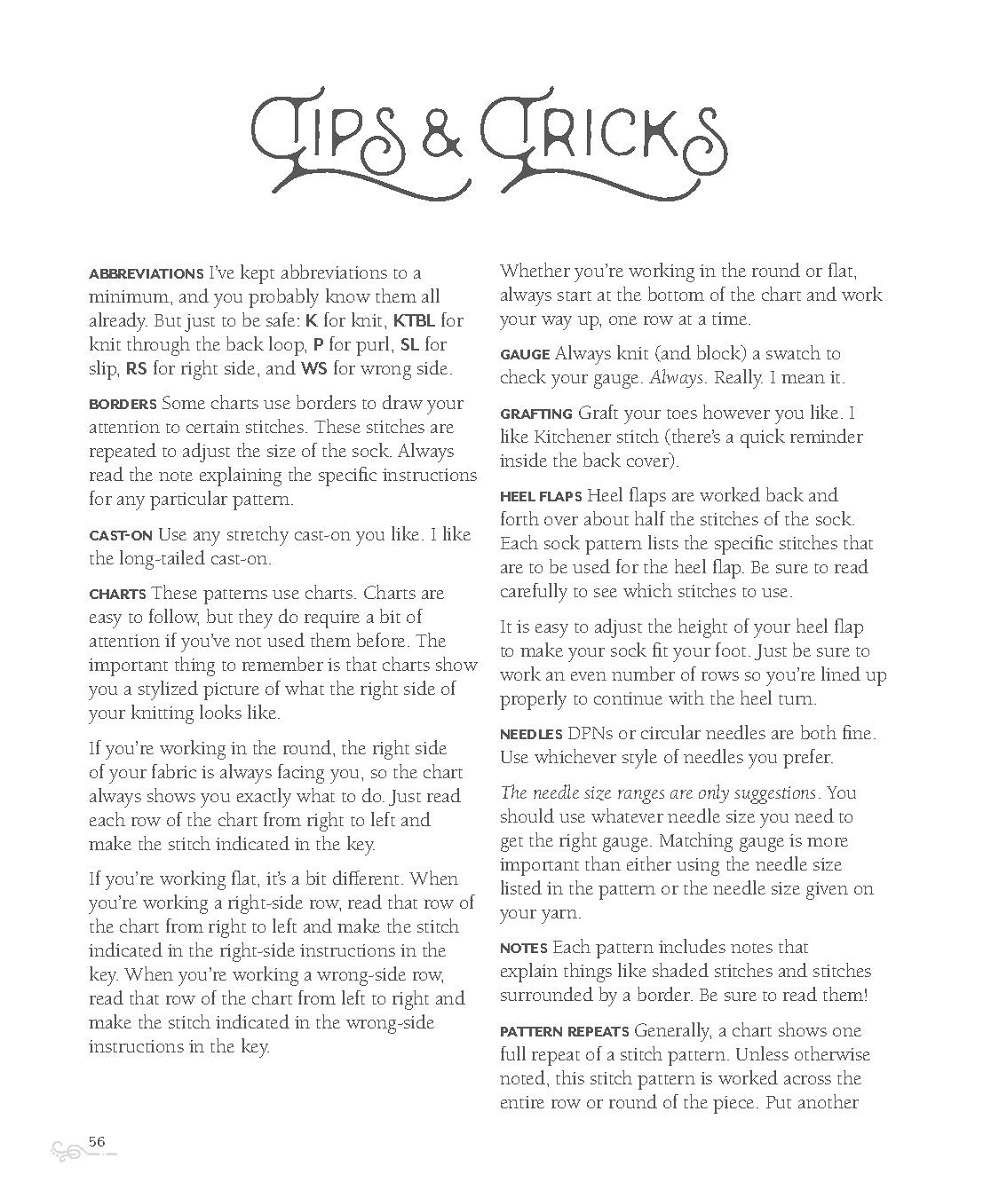 TIPS & TRICKS

ABBREVIATIONS I've kept abbreviations to a minimum, and you probably know them all already. But just to be safe: K for knit, KTBL for knit through the back loop, P for purl, SL for slip, RS for right side, and WS for wrong side.

BORDERS Some charts use borders to draw your attention to certain stitches. These stitches are repeated to adjust the size of the sock. Always read the note explaining the specific instructions for any particular pattern.

CAST-ON Use any stretchy cast-on you like. I like the long-tailed cast-on.

CHARTS These patterns use charts. Charts are easy to follow, but they do require a bit of attention if you've not used them before. The important thing to remember is that charts show you a stylized picture of what the right side of your knitting looks like.

If you're working in the round, the right side of your fabric is always facing you, so the chart always shows you exactly what to do. Just read each row of the chart from right to left and make the stitch indicated in the key.

If you're working flat, it's a bit different. When you're working a right-side row, read that row of the chart from right to left and make the stitch indicated in the right-side instructions in the key. When you're working a wrong-side row, read that row of the chart from left to right and make the stitch indicated in the wrong-side instructions in the key.

Whether you're working in the round or flat, always start at the bottom of the chart and work your way up, one row at a time.

GAUGE Always knit (and block) a swatch to check your gauge. Always. Really. I mean it.

GRAFTING Graft your toes however you like. I like Kitchener stitch (there's a quick reminder inside the back cover).

HEEL FLAPS Heel flaps are worked back and forth over about half the stitches of the sock. Each sock pattern lists the specific stitches that are to be used for the heel flap. Be sure to read carefully to see which stitches to use.

It is easy to adjust the height of your heel flap to make your sock fit your foot. Just be sure to work an even number of rows so you're lined up properly to continue with the heel turn.

NEEDLES DPNs or circular needles are both fine. Use whichever style of needles you prefer.

The needle size ranges are only suggestions. You should use whatever needle size you need to get the right gauge. Matching gauge is more important than either using the needle size listed in the pattern or the needle size given on your yarn.

NOTES Each pattern includes notes that explain things like shaded stitches and stitches surrounded by a border. Be sure to read them!

PATTERN REPEATS Generally, a chart shows one full repeat of a stitch pattern. Unless otherwise noted, this stitch pattern is worked across the entire row or round of the piece. Put another

56